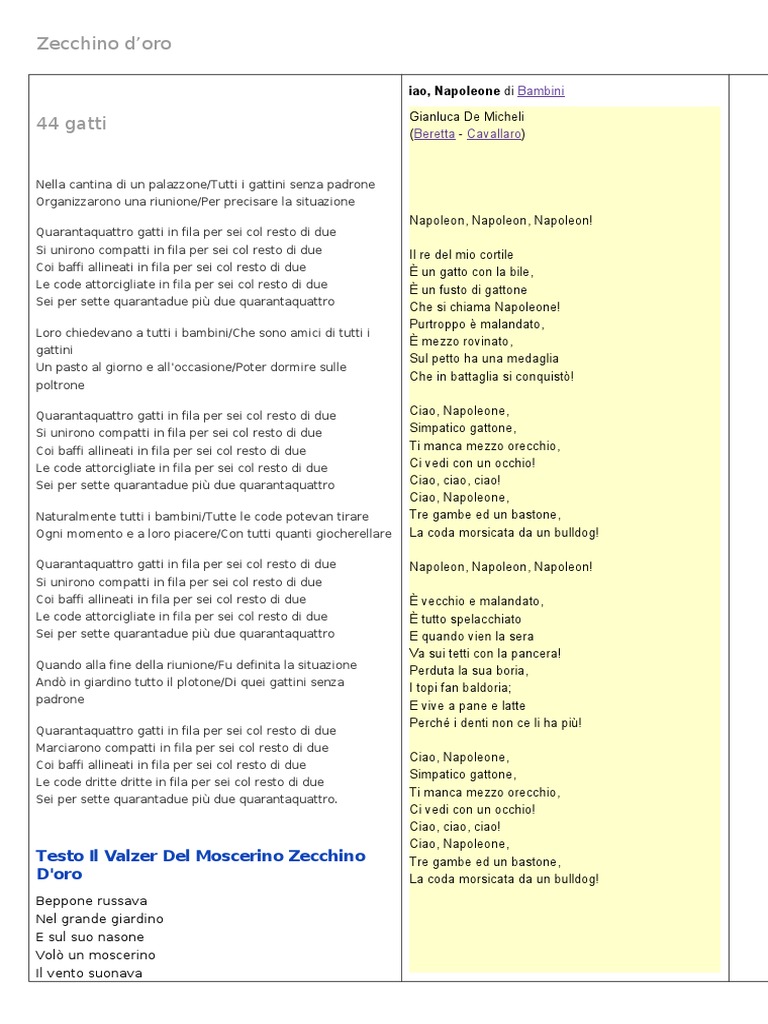 Zecchino d'oro

44 gatti

Nella cantina di un palazzone/Tutti i gattini senza padrone
Organizzarono una riunione/Per precisare la situazione

Quarantaquattro gatti in fila per sei col resto di due
Si unirono compatti in fila per sei col resto di due
Coi baffi allineati in fila per sei col resto di due
Le code attorcigliate in fila per sei col resto di due
Sei per sette quarantadue più due quarantaquattro

Loro chiedevano a tutti i bambini/Che sono amici di tutti i gattini
Un pasto al giorno e all'occasione/Poter dormire sulle poltrone

Quarantaquattro gatti in fila per sei col resto di due
Si unirono compatti in fila per sei col resto di due
Coi baffi allineati in fila per sei col resto di due
Le code attorcigliate in fila per sei col resto di due
Sei per sette quarantadue più due quarantaquattro

Naturalmente tutti i bambini/Tutte le code potevan tirare
Ogni momento e a loro piacere/Con tutti quanti giocherellare

Quarantaquattro gatti in fila per sei col resto di due
Si unirono compatti in fila per sei col resto di due
Coi baffi allineati in fila per sei col resto di due
Le code attorcigliate in fila per sei col resto di due
Sei per sette quarantadue più due quarantaquattro

Quando alla fine della riunione/Fu definita la situazione
Andò in giardino tutto il plotone/Di quei gattini senza padrone

Quarantaquattro gatti in fila per sei col resto di due
Marciarono compatti in fila per sei col resto di due
Coi baffi allineati in fila per sei col resto di due
Le code dritte dritte in fila per sei col resto di due
Sei per sette quarantadue più due quarantaquattro.

Testo Il Valzer Del Moscerino Zecchino D'oro

Beppone russava
Nel grande giardino
E sul suo nasone
Volò un moscerino
Il vento suonava

iao, Napoleone di Bambini

Gianluca De Micheli
(Beretta - Cavallaro)

Napoleon, Napoleon, Napoleon!

Il re del mio cortile
È un gatto con la bile,
È un fusto di gattone
Che si chiama Napoleone!
Purtroppo è malandato,
È mezzo rovinato,
Sul petto ha una medaglia
Che in battaglia si conquistò!

Ciao, Napoleone,
Simpatico gattone,
Ti manca mezzo orecchio,
Ci vedi con un occhio!
Ciao, ciao, ciao!
Ciao, Napoleone,
Tre gambe ed un bastone,
La coda morsicata da un bulldog!

Napoleon, Napoleon, Napoleon!

È vecchio e malandato,
È tutto spelacchiato
E quando vien la sera
Va sui tetti con la pancera!
Perduta la sua boria,
I topi fan baldoria;
E vive a pane e latte
Perché i denti non ce li ha più!

Ciao, Napoleone,
Simpatico gattone,
Ti manca mezzo orecchio,
Ci vedi con un occhio!
Ciao, ciao, ciao!
Ciao, Napoleone,
Tre gambe ed un bastone,
La coda morsicata da un bulldog!